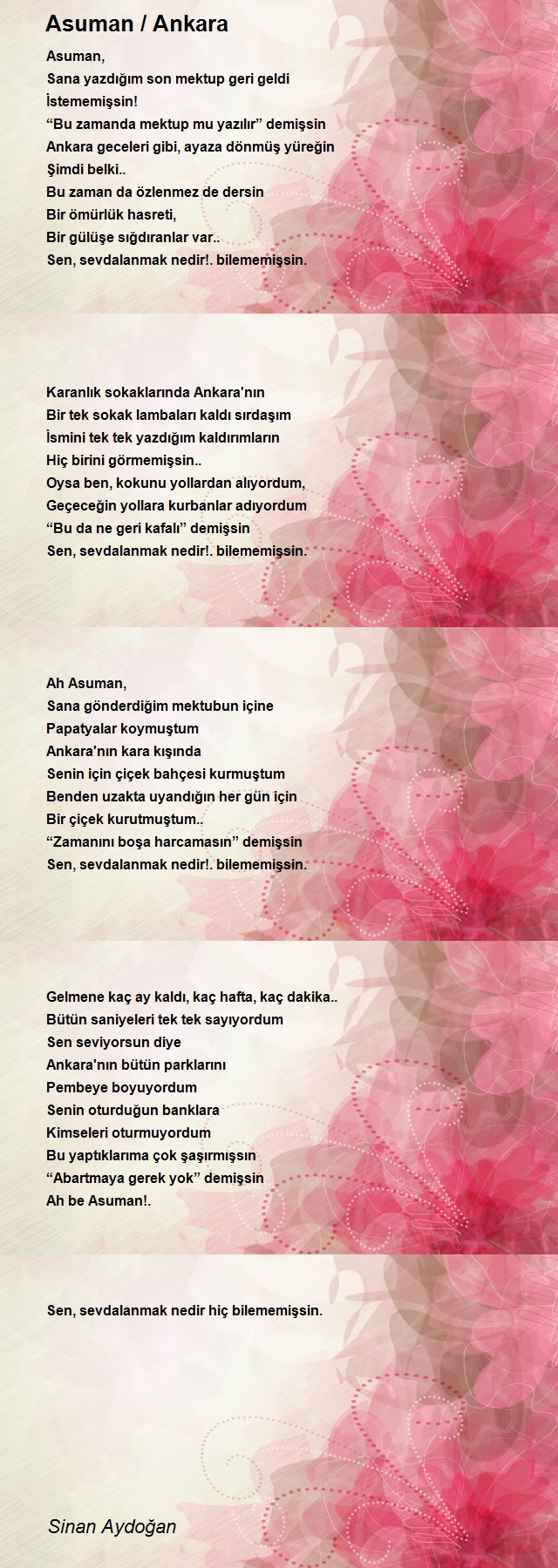 Asuman / Ankara

Asuman,
Sana yazdığım son mektup geri geldi
İstememişsin!
“Bu zamanda mektup mu yazılır” demişsin
Ankara geceleri gibi, ayaza dönmüş yüreğin
Şimdi belki..
Bu zaman da özlenmez de dersin
Bir ömürlük hasreti,
Bir gülüşe sığdıranlar var..
Sen, sevdalanmak nedir!. bilememişsin.

Karanlık sokaklarında Ankara'nın
Bir tek sokak lambaları kaldı sırdaşım
İsmini tek tek yazdığım kaldırımların
Hiç birini görmemişsin..
Oysa ben, kokunu yollardan alıyordum,
Geçeceğin yollara kurbanlar adıyordum
“Bu da ne geri kafalı” demişsin
Sen, sevdalanmak nedir!. bilememişsin.

Ah Asuman,
Sana gönderdiğim mektubun içine
Papatyalar koymuştum
Ankara'nın kara kışında
Senin için çiçek bahçesi kurmuştum
Benden uzakta uyandığın her gün için
Bir çiçek kurutmuştum..
“Zamanını boşa harcamasın” demişsin
Sen, sevdalanmak nedir!. bilememişsin.

Gelmene kaç ay kaldı, kaç hafta, kaç dakika..
Bütün saniyeleri tek tek sayıyordum
Sen seviyorsun diye
Ankara'nın bütün parklarını
Pembeye boyuyordum
Senin oturduğun banklara
Kimseleri oturmuyordum
Bu yaptıklarıma çok şaşırmışsın
“Abartmaya gerek yok” demişsin
Ah be Asuman!.

Sen, sevdalanmak nedir hiç bilememişsin.

Sinan Aydoğan